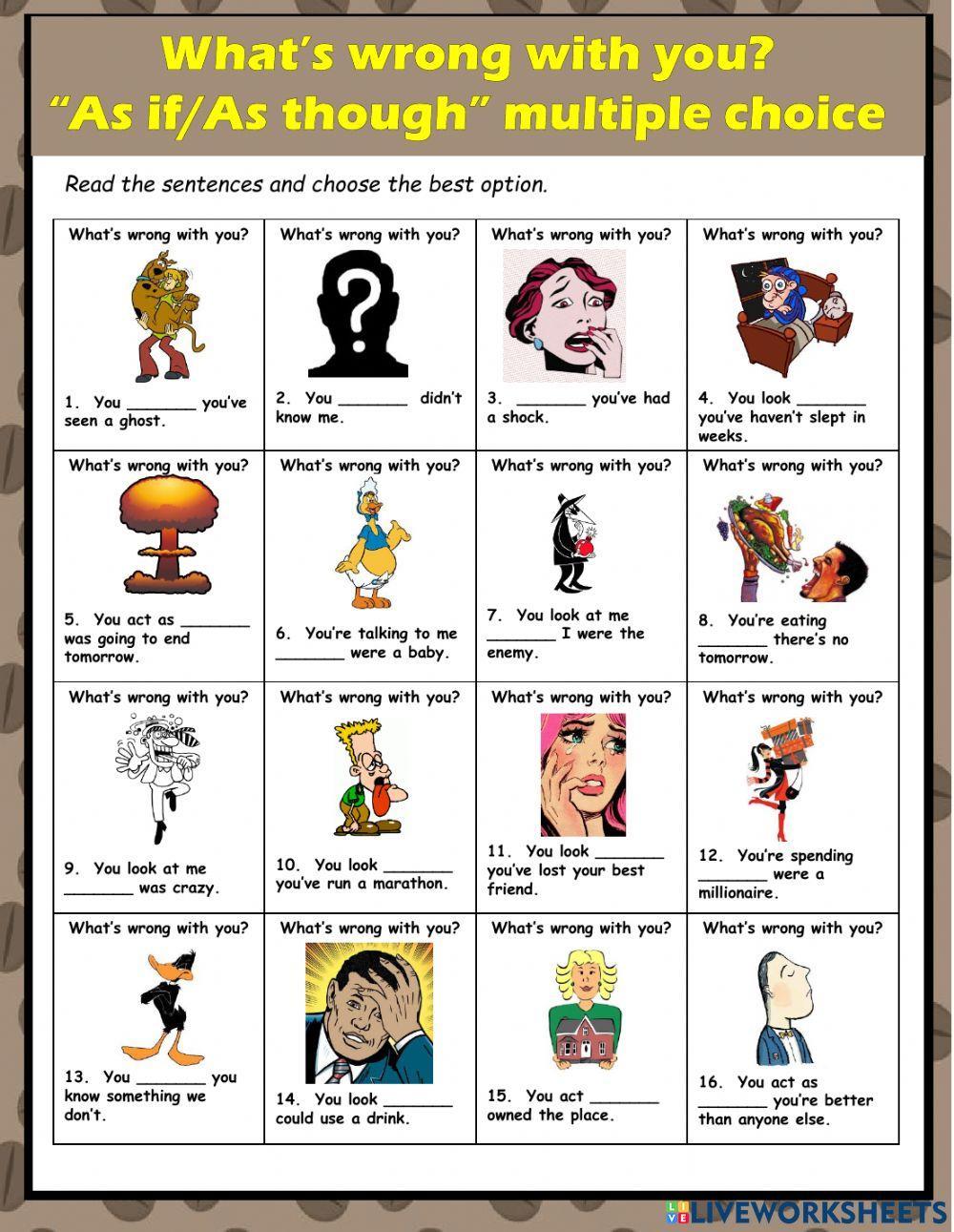 What's wrong with you?
"As if/As though" multiple choice

Read the sentences and choose the best option.

| What's wrong with you? 1. You _______ you've seen a ghost. | What's wrong with you? 2. You _______ didn't know me. | What's wrong with you? 3. _______ you've had a shock. | What's wrong with you? 4. You look _______ you've haven't slept in weeks. |
|---|---|---|---|
| What's wrong with you? 5. You act as _______ was going to end tomorrow. | What's wrong with you? 6. You're talking to me _______ were a baby. | What's wrong with you? 7. You look at me _______ I were the enemy. | What's wrong with you? 8. You're eating _______ there's no tomorrow. |
| What's wrong with you? 9. You look at me _______ was crazy. | What's wrong with you? 10. You look _______ you've run a marathon. | What's wrong with you? 11. You look _______ you've lost your best friend. | What's wrong with you? 12. You're spending _______ were a millionaire. |
| What's wrong with you? 13. You _______ you know something we don't. | What's wrong with you? 14. You look _______ could use a drink. | What's wrong with you? 15. You act _______ owned the place. | What's wrong with you? 16. You act as _______ you're better than anyone else. |

LIVEWORKSHEETS